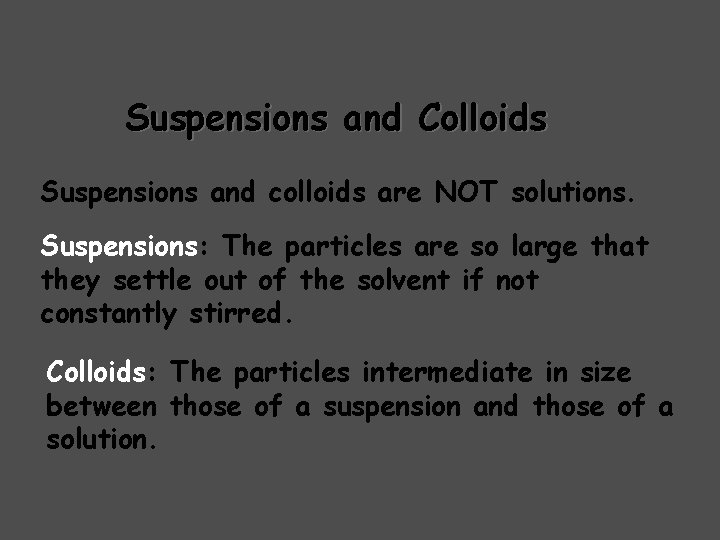 Suspensions and Colloids

Suspensions and colloids are NOT solutions.

Suspensions: The particles are so large that they settle out of the solvent if not constantly stirred.

Colloids: The particles intermediate in size between those of a suspension and those of a solution.